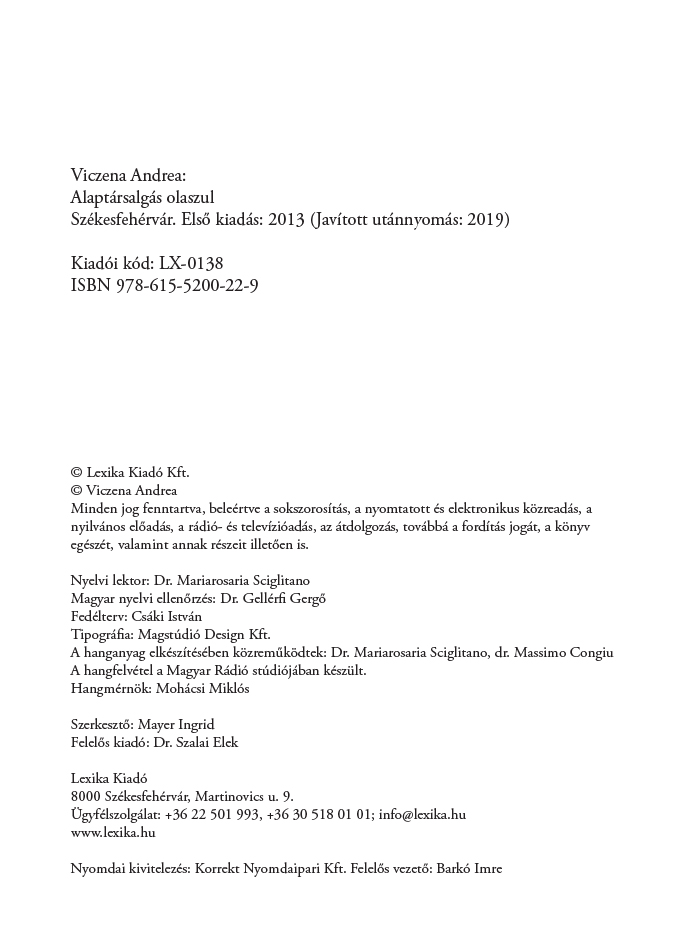 Viczena Andrea:
Alaptársalgás olaszul
Székesfehérvár. Első kiadás: 2013 (Javított utánnyomás: 2019)

Kiadói kód: LX-0138
ISBN 978-615-5200-22-9

© Lexika Kiadó Kft.
© Viczena Andrea
Minden jog fenntartva, beleértve a sokszorosítás, a nyomtatott és elektronikus közreadás, a nyilvános előadás, a rádió- és televízióadás, az átdolgozás, továbbá a fordítás jogát, a könyv egészét, valamint annak részeit illetően is.

Nyelvi lektor: Dr. Mariarosaria Sciglitano
Magyar nyelvi ellenőrzés: Dr. Gellérfi Gergő
Fedélterv: Csáki István
Tipográfia: Magstúdió Design Kft.
A hanganyag elkészítésében közreműködtek: Dr. Mariarosaria Sciglitano, dr. Massimo Congiu
A hangfelvétel a Magyar Rádió stúdiójában készült.
Hangmérnök: Mohácsi Miklós

Szerkesztő: Mayer Ingrid
Felelős kiadó: Dr. Szalai Elek

Lexika Kiadó
8000 Székesfehérvár, Martinovics u. 9.
Ügyfélszolgálat: +36 22 501 993, +36 30 518 01 01; info@lexika.hu
www.lexika.hu

Nyomdai kivitelezés: Korrekt Nyomdaipari Kft. Felelős vezető: Barkó Imre